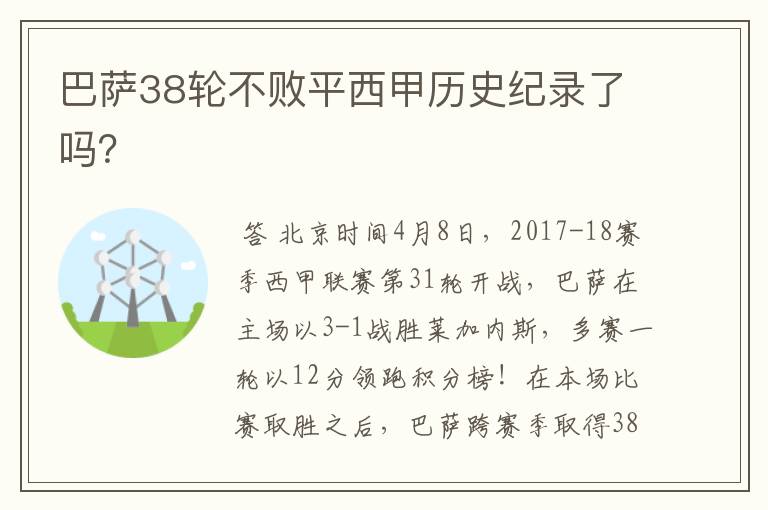 巴萨38轮不败平西甲历史纪录了吗?

答 北京时间4月8日，2017-18赛季西甲联赛第31轮开战，巴萨在主场以3-1战胜莱加内斯，多赛一轮以12分领跑积分榜！在本场比赛取胜之后，巴萨跨赛季取得38